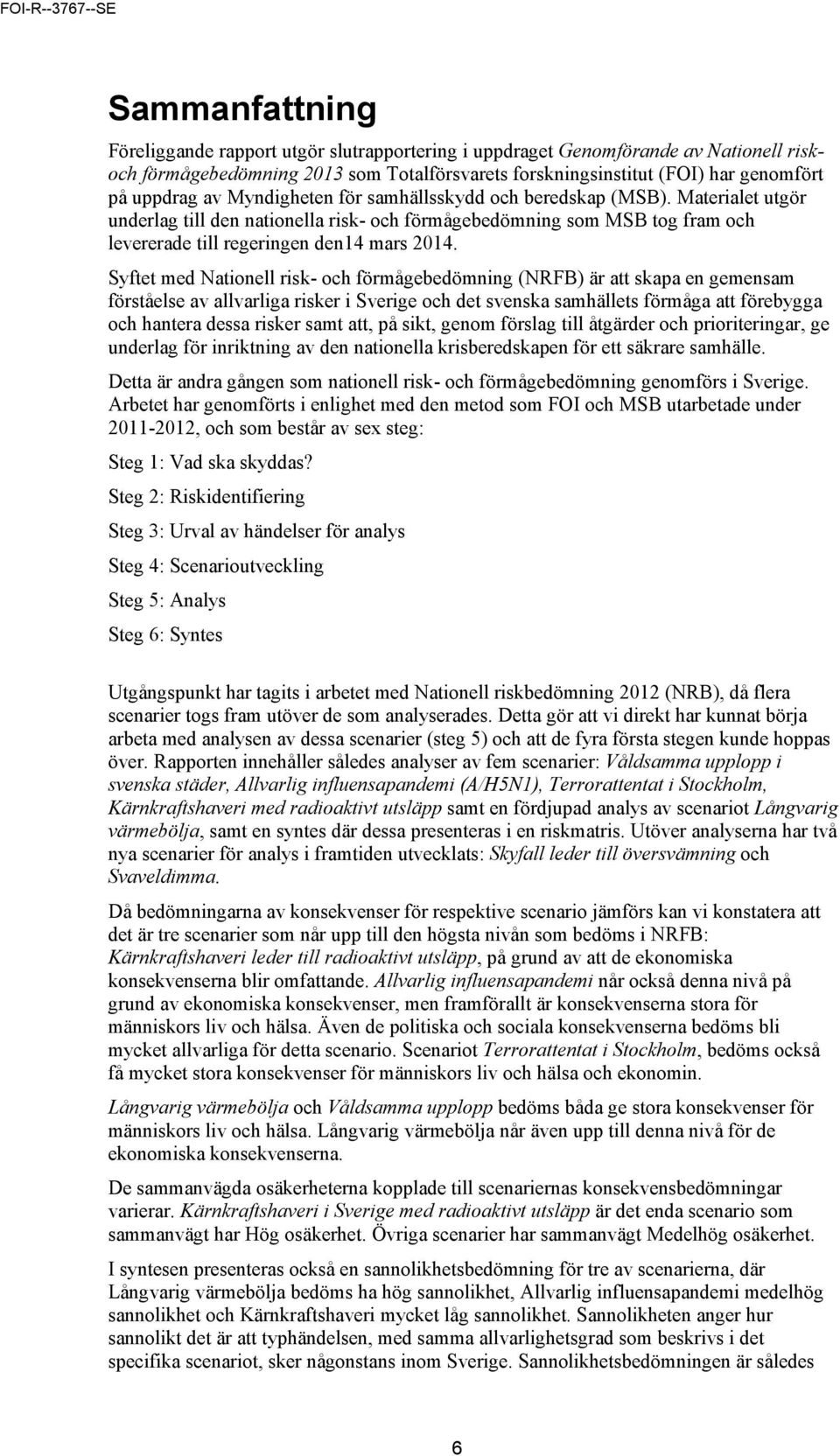 FOI-R--3767--SE

Sammanfattning

Föreliggande rapport utgör slutrapportering i uppdraget Genomförande av Nationell risk- och förmågebedömning 2013 som Totalförsvarets forskningsinstitut (FOI) har genomfört på uppdrag av Myndigheten för samhällsskydd och beredskap (MSB). Materialet utgör underlag till den nationella risk- och förmågebedömning som MSB tog fram och levererade till regeringen den14 mars 2014.

Syftet med Nationell risk- och förmågebedömning (NRFB) är att skapa en gemensam förståelse av allvarliga risker i Sverige och det svenska samhällets förmåga att förebygga och hantera dessa risker samt att, på sikt, genom förslag till åtgärder och prioriteringar, ge underlag för inriktning av den nationella krisberedskapen för ett säkrare samhälle.

Detta är andra gången som nationell risk- och förmågebedömning genomförs i Sverige. Arbetet har genomförts i enlighet med den metod som FOI och MSB utarbetade under 2011-2012, och som består av sex steg:

Steg 1: Vad ska skyddas?

Steg 2: Riskidentifiering

Steg 3: Urval av händelser för analys

Steg 4: Scenarioutveckling

Steg 5: Analys

Steg 6: Syntes

Utgångspunkt har tagits i arbetet med Nationell riskbedömning 2012 (NRB), då flera scenarier togs fram utöver de som analyserades. Detta gör att vi direkt har kunnat börja arbeta med analysen av dessa scenarier (steg 5) och att de fyra första stegen kunde hoppas över. Rapporten innehåller således analyser av fem scenarier: Våldsamma upplopp i svenska städer, Allvarlig influensapandemi (A/H5N1), Terrorattentat i Stockholm, Kärnkraftshaveri med radioaktivt utsläpp samt en fördjupad analys av scenariot Långvarig värmebölja, samt en syntes där dessa presenteras i en riskmatris. Utöver analyserna har två nya scenarier för analys i framtiden utvecklats: Skyfall leder till översvämning och Svaveldimma.

Då bedömningarna av konsekvenser för respektive scenario jämförs kan vi konstatera att det är tre scenarier som når upp till den högsta nivån som bedöms i NRFB: Kärnkraftshaveri leder till radioaktivt utsläpp, på grund av att de ekonomiska konsekvenserna blir omfattande. Allvarlig influensapandemi når också denna nivå på grund av ekonomiska konsekvenser, men framförallt är konsekvenserna stora för människors liv och hälsa. Även de politiska och sociala konsekvenserna bedöms bli mycket allvarliga för detta scenario. Scenariot Terrorattentat i Stockholm, bedöms också få mycket stora konsekvenser för människors liv och hälsa och ekonomin.

Långvarig värmebölja och Våldsamma upplopp bedöms båda ge stora konsekvenser för människors liv och hälsa. Långvarig värmebölja når även upp till denna nivå för de ekonomiska konsekvenserna.

De sammanvägda osäkerheterna kopplade till scenariernas konsekvensbedömningar varierar. Kärnkraftshaveri i Sverige med radioaktivt utsläpp är det enda scenario som sammanvägt har Hög osäkerhet. Övriga scenarier har sammanvägt Medelhög osäkerhet.

I syntesen presenteras också en sannolikhetsbedömning för tre av scenarierna, där Långvarig värmebölja bedöms ha hög sannolikhet, Allvarlig influensapandemi medelhög sannolikhet och Kärnkraftshaveri mycket låg sannolikhet. Sannolikheten anger hur sannolikt det är att typhändelsen, med samma allvarlighetsgrad som beskrivs i det specifika scenariot, sker någonstans inom Sverige. Sannolikhetsbedömningen är således

6